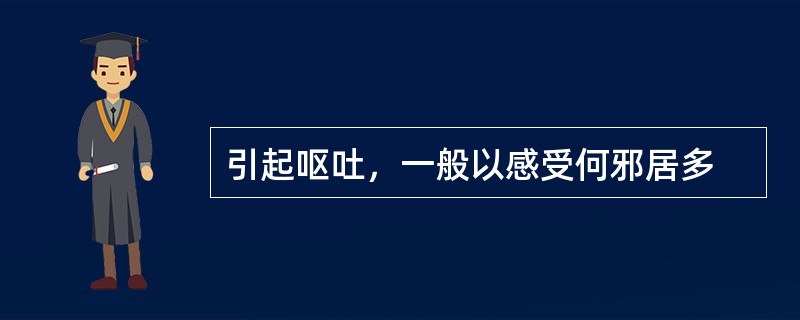 引起呕吐，一般以感受何邪居多